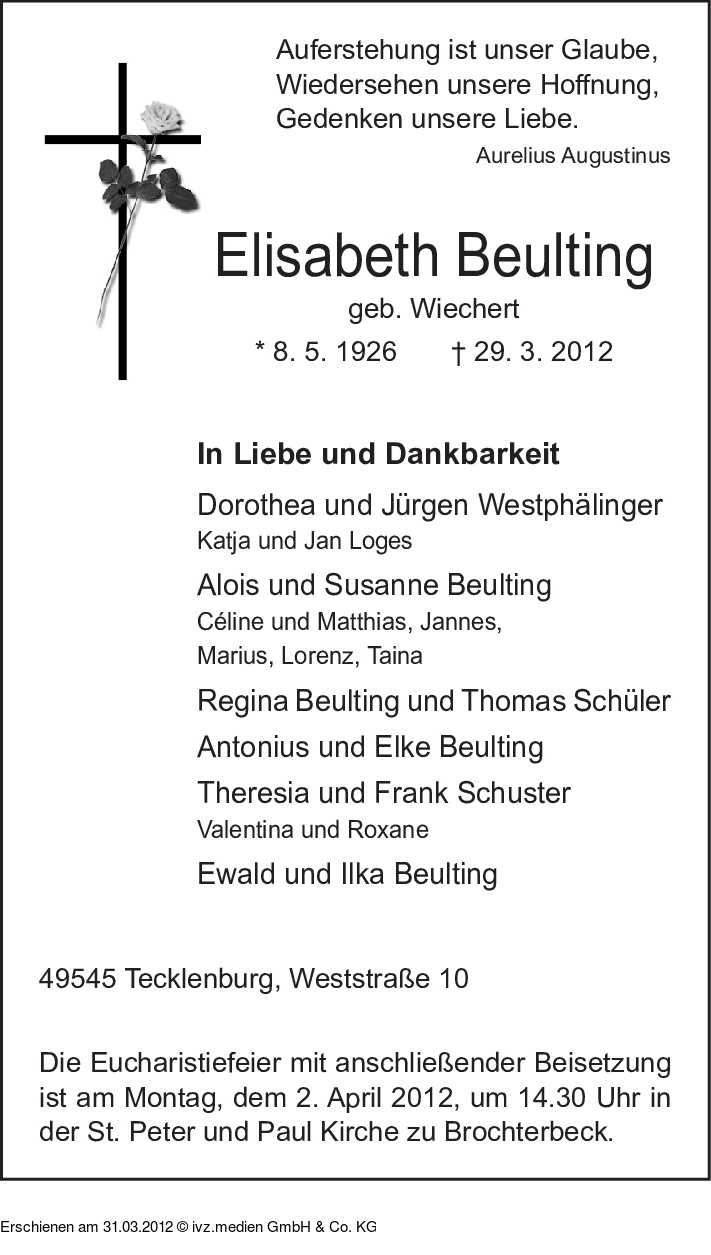 Auferstehung ist unser Glaube,
Wiedersehen unsere Hoffnung,
Gedenken unsere Liebe.
Aurelius Augustinus

Elisabeth Beulting
geb. Wiechert
* 8. 5. 1926 † 29. 3. 2012

In Liebe und Dankbarkeit

Dorothea und Jürgen Westphälinger
Katja und Jan Loges

Alois und Susanne Beulting
Céline und Matthias, Jannes,
Marius, Lorenz, Taina

Regina Beulting und Thomas Schüler

Antonius und Elke Beulting

Theresia und Frank Schuster
Valentina und Roxane

Ewald und Ilka Beulting

49545 Tecklenburg, Weststraße 10

Die Eucharistiefeier mit anschließender Beisetzung ist am Montag, dem 2. April 2012, um 14.30 Uhr in der St. Peter und Paul Kirche zu Brochterbeck.

Erschienen am 31.03.2012 © ivz.medien GmbH & Co. KG